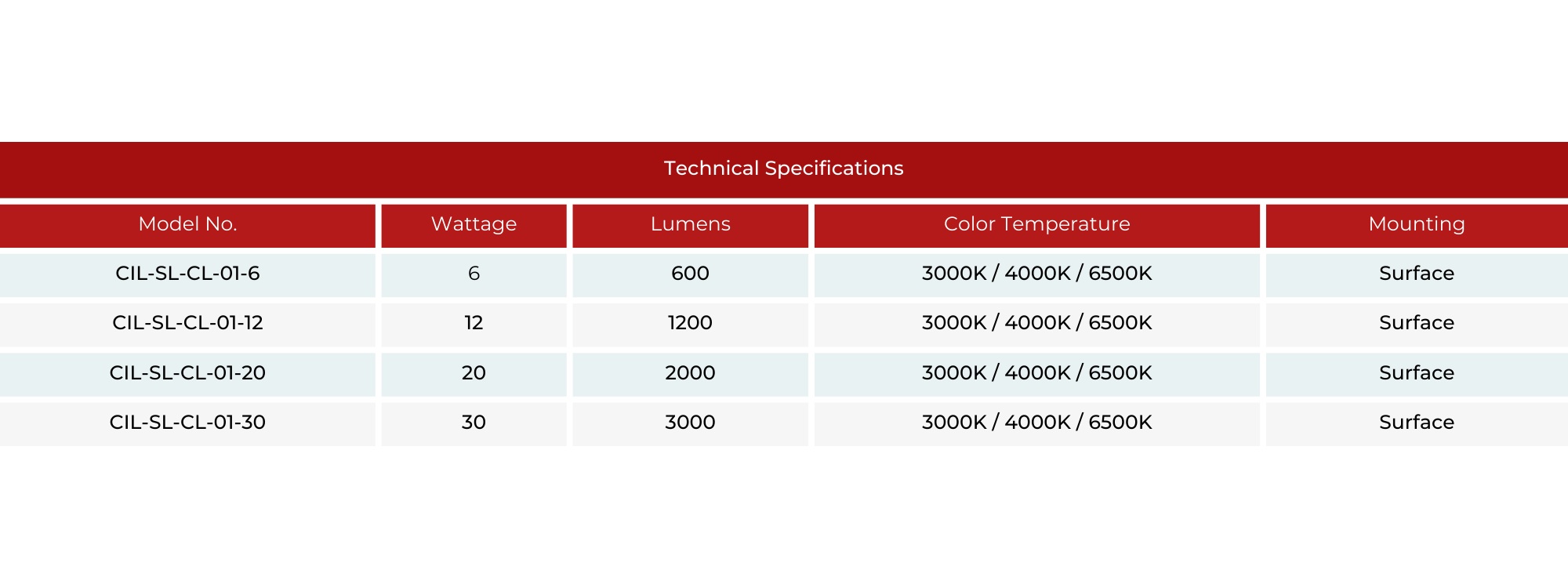 Technical Specifications

| Model No. | Wattage | Lumens | Color Temperature | Mounting |
|---|---|---|---|---|
| CIL-SL-CL-01-6 | 6 | 600 | 3000K / 4000K / 6500K | Surface |
| CIL-SL-CL-01-12 | 12 | 1200 | 3000K / 4000K / 6500K | Surface |
| CIL-SL-CL-01-20 | 20 | 2000 | 3000K / 4000K / 6500K | Surface |
| CIL-SL-CL-01-30 | 30 | 3000 | 3000K / 4000K / 6500K | Surface |